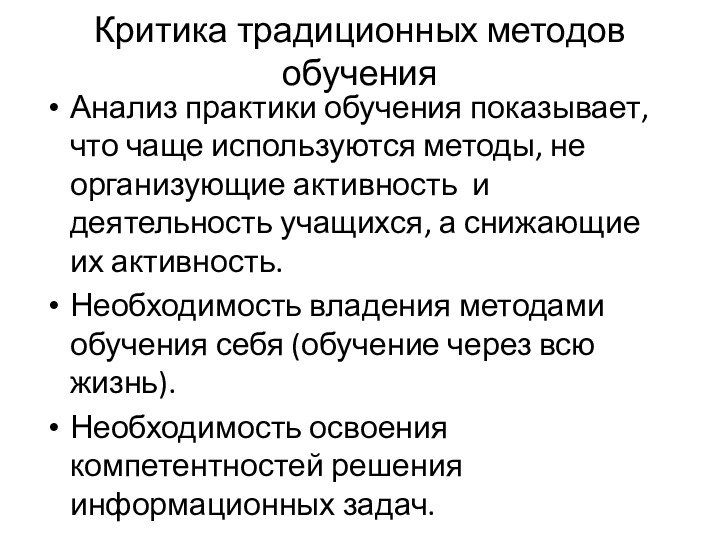 Критика традиционных методов обучения

• Анализ практики обучения показывает, что чаще используются методы, не организующие активность и деятельность учащихся, а снижающие их активность.

• Необходимость владения методами обучения себя (обучение через всю жизнь).

• Необходимость освоения компетентностей решения информационных задач.